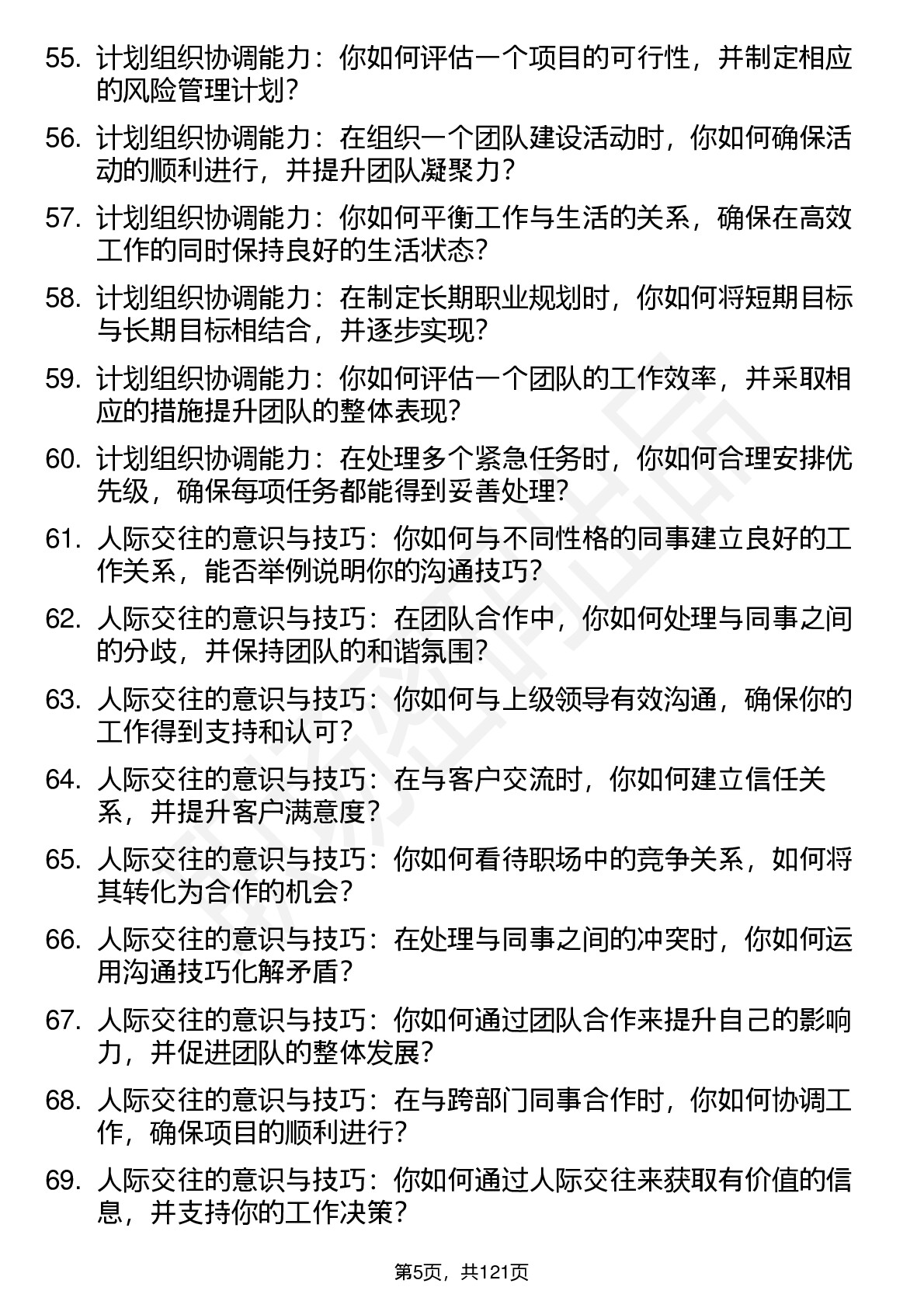 55. 计划组织协调能力：你如何评估一个项目的可行性，并制定相应的风险管理计划？

56. 计划组织协调能力：在组织一个团队建设活动时，你如何确保活动的顺利进行，并提升团队凝聚力？

57. 计划组织协调能力：你如何平衡工作与生活的关系，确保在高效工作的同时保持良好的生活状态？

58. 计划组织协调能力：在制定长期职业规划时，你如何将短期目标与长期目标相结合，并逐步实现？

59. 计划组织协调能力：你如何评估一个团队的工作效率，并采取相应的措施提升团队的整体表现？

60. 计划组织协调能力：在处理多个紧急任务时，你如何合理安排优先级，确保每项任务都能得到妥善处理？

61. 人际交往的意识与技巧：你如何与不同性格的同事建立良好的工作关系，能否举例说明你的沟通技巧？

62. 人际交往的意识与技巧：在团队合作中，你如何处理与同事之间的分歧，并保持团队的和谐氛围？

63. 人际交往的意识与技巧：你如何与上级领导有效沟通，确保你的工作得到支持和认可？

64. 人际交往的意识与技巧：在与客户交流时，你如何建立信任关系，并提升客户满意度？

65. 人际交往的意识与技巧：你如何看待职场中的竞争关系，如何将其转化为合作的机会？

66. 人际交往的意识与技巧：在处理与同事之间的冲突时，你如何运用沟通技巧化解矛盾？

67. 人际交往的意识与技巧：你如何通过团队合作来提升自己的影响力，并促进团队的整体发展？

68. 人际交往的意识与技巧：在与跨部门同事合作时，你如何协调工作，确保项目的顺利进行？

69. 人际交往的意识与技巧：你如何通过人际交往来获取有价值的信息，并支持你的工作决策？

第5页，共121页